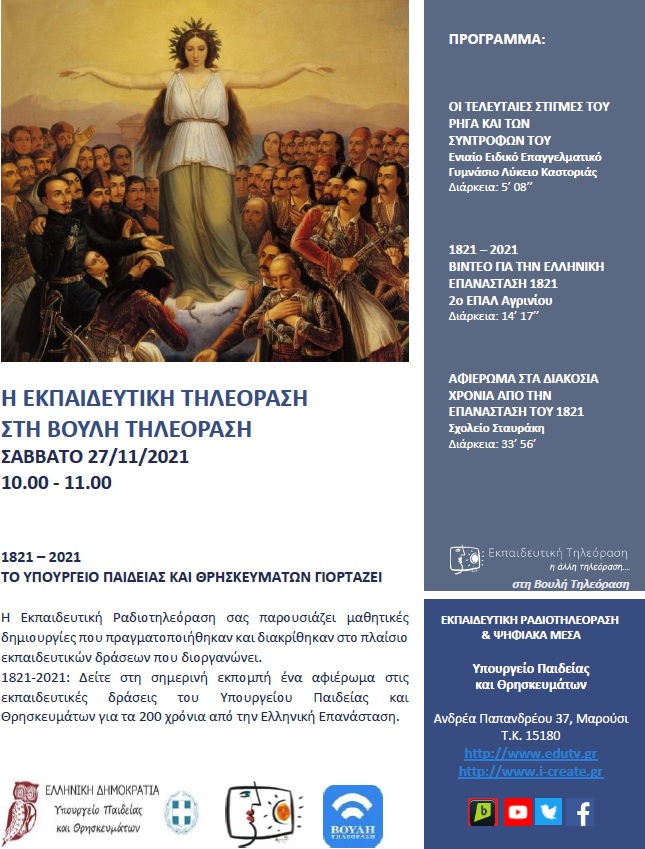 Η ΕΚΠΑΙΔΕΥΤΙΚΗ ΤΗΛΕΟΡΑΣΗ
ΣΤΗ ΒΟΥΛΗ ΤΗΛΕΟΡΑΣΗ
ΣΑΒΒΑΤΟ 27/11/2021
10.00 - 11.00

1821 – 2021
ΤΟ ΥΠΟΥΡΓΕΙΟ ΠΑΙΔΕΙΑΣ ΚΑΙ ΘΡΗΣΚΕΥΜΑΤΩΝ ΓΙΟΡΤΑΖΕΙ

Η Εκπαιδευτική Ραδιοτηλεόραση σας παρουσιάζει μαθητικές δημιουργίες που πραγματοποιήθηκαν και διακρίθηκαν στο πλαίσιο εκπαιδευτικών δράσεων που διοργανώνει.
1821-2021: Δείτε στη σημερινή εκπομπή ένα αφιέρωμα στις εκπαιδευτικές δράσεις του Υπουργείου Παιδείας και Θρησκευμάτων για τα 200 χρόνια από την Ελληνική Επανάσταση.

ΕΛΛΗΝΙΚΗ ΔΗΜΟΚΡΑΤΙΑ
Υπουργείο Παιδείας και Θρησκευμάτων

ΒΟΥΛΗ ΤΗΛΕΟΡΑΣΗ

ΠΡΟΓΡΑΜΜΑ:

ΟΙ ΤΕΛΕΥΤΑΙΕΣ ΣΤΙΓΜΕΣ ΤΟΥ ΡΗΓΑ ΚΑΙ ΤΩΝ ΣΥΝΤΡΟΦΩΝ ΤΟΥ
Ενιαίο Ειδικό Επαγγελματικό Γυμνάσιο Λύκειο Καστοριάς
Διάρκεια: 5' 08''

1821 – 2021
ΒΙΝΤΕΟ ΓΙΑ ΤΗΝ ΕΛΛΗΝΙΚΗ ΕΠΑΝΑΣΤΑΣΗ 1821
2ο ΕΠΑΛ Αγρινίου
Διάρκεια: 14' 17''

ΑΦΙΕΡΩΜΑ ΣΤΑ ΔΙΑΚΟΣΙΑ ΧΡΟΝΙΑ ΑΠΟ ΤΗΝ ΕΠΑΝΑΣΤΑΣΗ ΤΟΥ 1821
Σχολείο Σταυράκη
Διάρκεια: 33' 56'

Εκπαιδευτική Τηλεόραση
η άλλη τηλεόραση...
στη Βουλή Τηλεόραση

ΕΚΠΑΙΔΕΥΤΙΚΗ ΡΑΔΙΟΤΗΛΕΟΡΑΣΗ & ΨΗΦΙΑΚΑ ΜΕΣΑ

Υπουργείο Παιδείας και Θρησκευμάτων

Ανδρέα Παπανδρέου 37, Μαρούσι
Τ.Κ. 15180
http://www.edutv.gr
http://www.i-create.gr